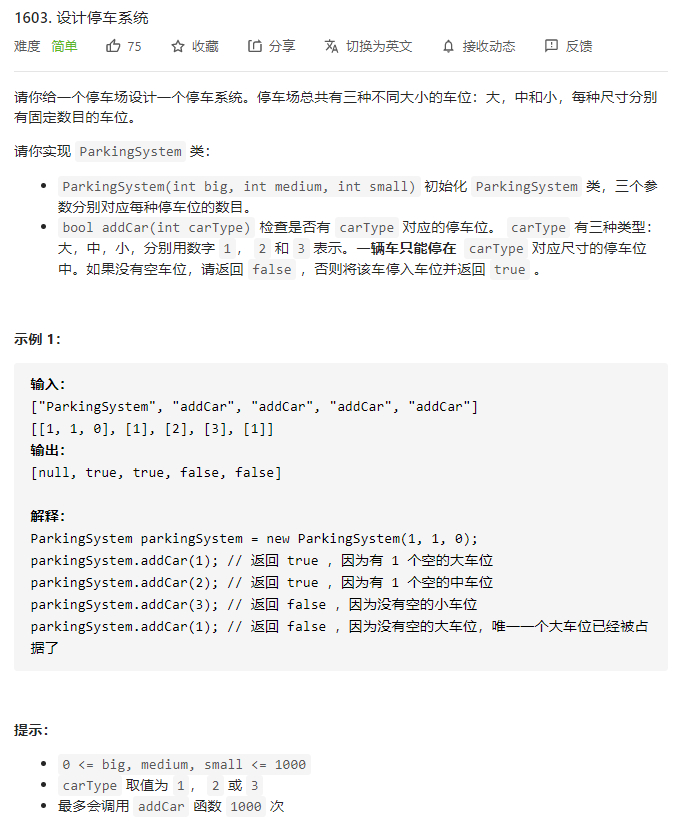 1603. 设计停车系统

难度 简单 75 收藏 分享 切换为英文 接收动态 反馈

请你给一个停车场设计一个停车系统。停车场总共有三种不同大小的车位：大，中和小，每种尺寸分别有固定数目的车位。

请你实现 ParkingSystem 类：

- ParkingSystem(int big, int medium, int small) 初始化 ParkingSystem 类，三个参数分别对应每种停车位的数目。
- bool addCar(int carType) 检查是否有 carType 对应的停车位。 carType 有三种类型：大，中，小，分别用数字 1， 2 和 3 表示。一辆车只能停在 carType 对应尺寸的停车位中。如果没有空车位，请返回 false ，否则将该车停入车位并返回 true 。

示例 1：

输入：
["ParkingSystem", "addCar", "addCar", "addCar", "addCar"]
[[1, 1, 0], [1], [2], [3], [1]]
输出：
[null, true, true, false, false]

解释：
ParkingSystem parkingSystem = new ParkingSystem(1, 1, 0);
parkingSystem.addCar(1); // 返回 true ，因为有 1 个空的大车位
parkingSystem.addCar(2); // 返回 true ，因为有 1 个空的中车位
parkingSystem.addCar(3); // 返回 false ，因为没有空的小车位
parkingSystem.addCar(1); // 返回 false ，因为没有空的大车位，唯一一个大车位已经被占据了

提示：

- 0 <= big, medium, small <= 1000
- carType 取值为 1， 2 或 3
- 最多会调用 addCar 函数 1000 次